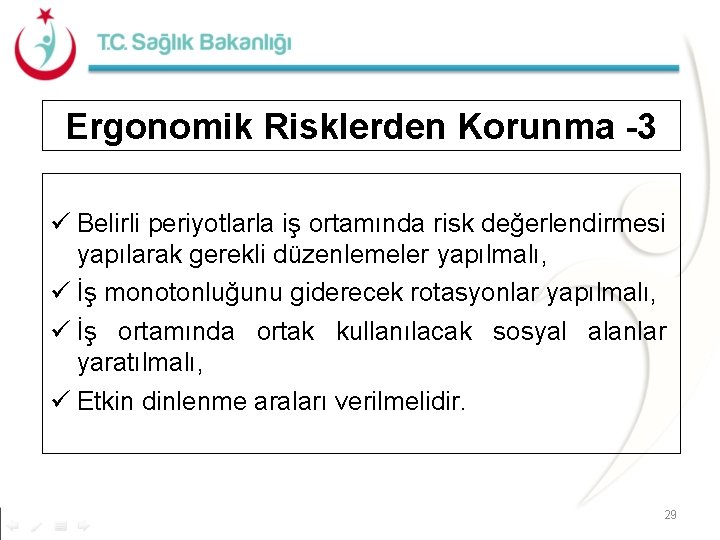 T.C. Sağlık Bakanlığı

Ergonomik Risklerden Korunma -3

✓ Belirli periyotlarla iş ortamında risk değerlendirmesi yapılarak gerekli düzenlemeler yapılmalı,

✓ İş monotonluğunu giderecek rotasyonlar yapılmalı,

✓ İş ortamında ortak kullanılacak sosyal alanlar yaratılmalı,

✓ Etkin dinlenme araları verilmelidir.

29